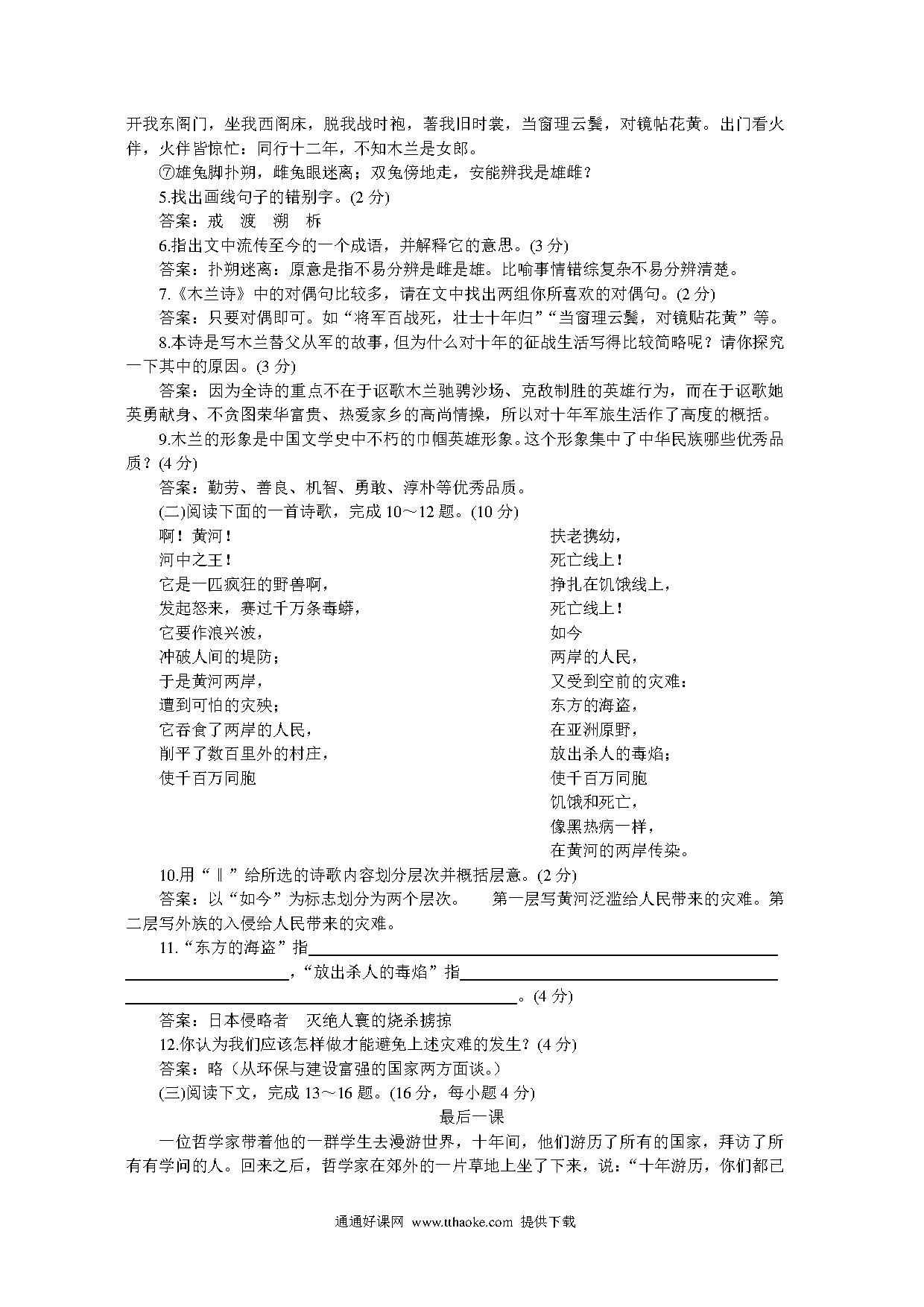 开我东阁门，坐我西阁床，脱我战时袍，著我旧时裳，当窗理云鬓，对镜帖花黄。出门看火伴，火伴皆惊忙：同行十二年，不知木兰是女郎。

⑦雄兔脚扑朔，雌兔眼迷离；双兔傍地走，安能辨我是雄雌？

5.找出画线句子的错别字。(2 分)

答案：戒　渡　溯　柝

6.指出文中流传至今的一个成语，并解释它的意思。(3 分)

答案：扑朔迷离：原意是指不易分辨是雌是雄。比喻事情错综复杂不易分辨清楚。

7.《木兰诗》中的对偶句比较多，请在文中找出两组你所喜欢的对偶句。(2 分)

答案：只要对偶即可。如“将军百战死，壮士十年归”“当窗理云鬓，对镜贴花黄”等。

8.本诗是写木兰替父从军的故事，但为什么对十年的征战生活写得比较简略呢？请你探究一下其中的原因。(3 分)

答案：因为全诗的重点不在于讴歌木兰驰骋沙场、克敌制胜的英雄行为，而在于讴歌她英勇献身、不贪图荣华富贵、热爱家乡的高尚情操，所以对十年军旅生活作了高度的概括。

9.木兰的形象是中国文学史中不朽的巾帼英雄形象。这个形象集中了中华民族哪些优秀品质？(4 分)

答案：勤劳、善良、机智、勇敢、淳朴等优秀品质。

(二)阅读下面的一首诗歌，完成 10～12 题。(10 分)

啊！黄河！
河中之王！
它是一匹疯狂的野兽啊，
发起怒来，赛过千万条毒蟒，
它要作浪兴波，
冲破人间的堤防；
于是黄河两岸，
遭到可怕的灾殃；
它吞食了两岸的人民，
削平了数百里外的村庄，
使千百万同胞

扶老携幼，
死亡线上！
挣扎在饥饿线上，
死亡线上！
如今
两岸的人民，
又受到空前的灾难：
东方的海盗，
在亚洲原野，
放出杀人的毒焰；
使千百万同胞
饥饿和死亡，
像黑热病一样，
在黄河的两岸传染。

10.用“‖”给所选的诗歌内容划分层次并概括层意。(2 分)

答案：以“如今”为标志划分为两个层次。　第一层写黄河泛滥给人民带来的灾难。第二层写外族的入侵给人民带来的灾难。

11.“东方的海盗”指________，“放出杀人的毒焰”指________。(4 分)

答案：日本侵略者　灭绝人寰的烧杀掳掠

12.你认为我们应该怎样做才能避免上述灾难的发生？(4 分)

答案：略（从环保与建设富强的国家两方面谈。）

(三)阅读下文，完成 13～16 题。(16 分，每小题 4 分)

最后一课

一位哲学家带着他的一群学生去漫游世界，十年间，他们游历了所有的国家，拜访了所有有学问的人。回来之后，哲学家在郊外的一片草地上坐了下来，说：“十年游历，你们都已

通通好课网 www.tthaoke.com 提供下载